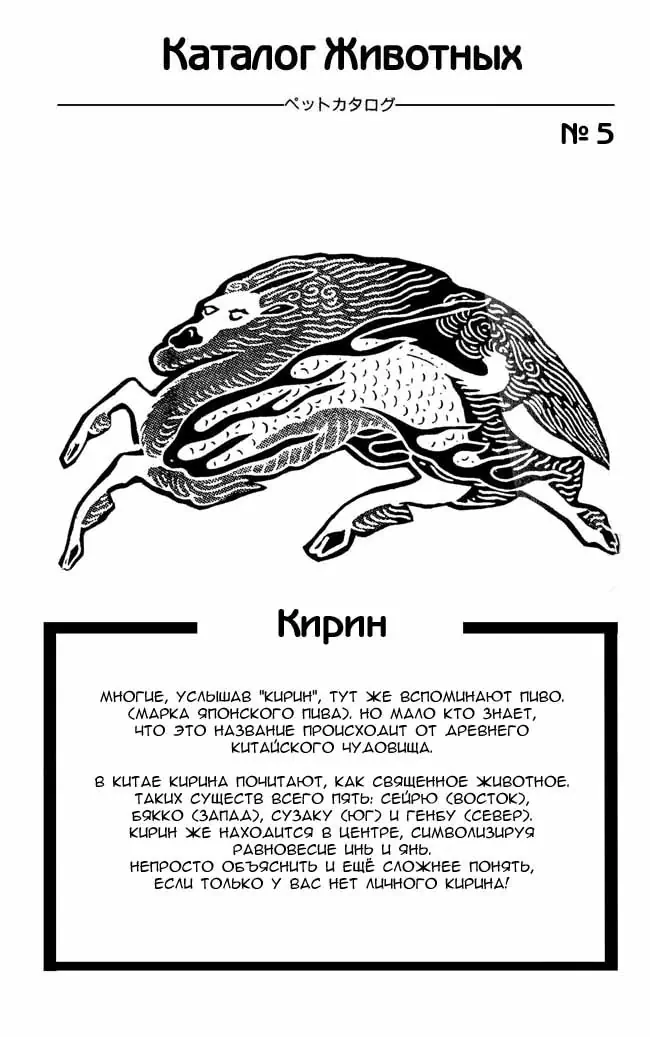 Каталог Животных

ペットカタログ

№ 5

Кирин

МНОГИЕ, УСЛЫШАВ "КИРИН", ТУТ ЖЕ ВСПОМИНАЮТ ПИВО. (МАРКА ЯПОНСКОГО ПИВА). НО МАЛО КТО ЗНАЕТ, ЧТО ЭТО НАЗВАНИЕ ПРОИСХОДИТ ОТ ДРЕВНЕГО КИТАЙСКОГО ЧУДОВИЩА.

В КИТАЕ КИРИНА ПОЧИТАЮТ, КАК СВЯЩЕННОЕ ЖИВОТНОЕ. ТАКИХ СУЩЕСТВ ВСЕГО ПЯТЬ: СЕЙРЮ (ВОСТОК), БЯККО (ЗАПАД), СУЗАКУ (ЮГ) И ГЕНБУ (СЕВЕР). КИРИН ЖЕ НАХОДИТСЯ В ЦЕНТРЕ, СИМВОЛИЗИРУЯ РАВНОВЕСИЕ ИНЬ И ЯНЬ.
НЕПРОСТО ОБЪЯСНИТЬ И ЕЩЁ СЛОЖНЕЕ ПОНЯТЬ, ЕСЛИ ТОЛЬКО У ВАС НЕТ ЛИЧНОГО КИРИНА!